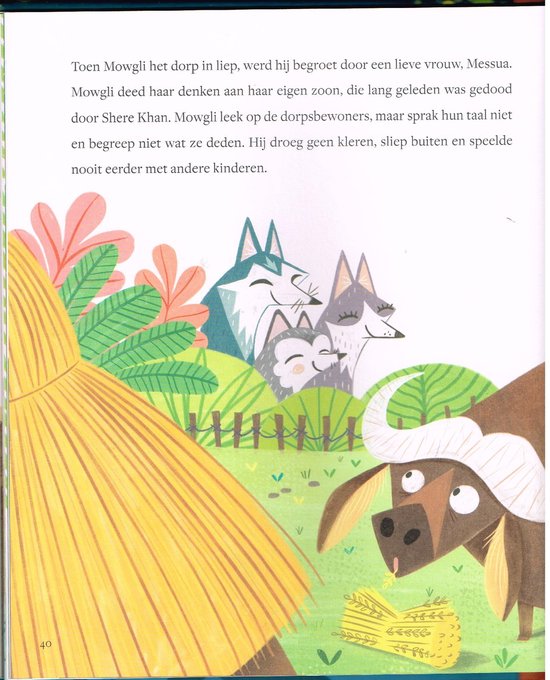 Toen Mowgli het dorp in liep, werd hij begroet door een lieve vrouw, Messua. Mowgli deed haar denken aan haar eigen zoon, die lang geleden was gedood door Shere Khan. Mowgli leek op de dorpsbewoners, maar sprak hun taal niet en begreep niet wat ze deden. Hij droeg geen kleren, sliep buiten en speelde nooit eerder met andere kinderen.

40